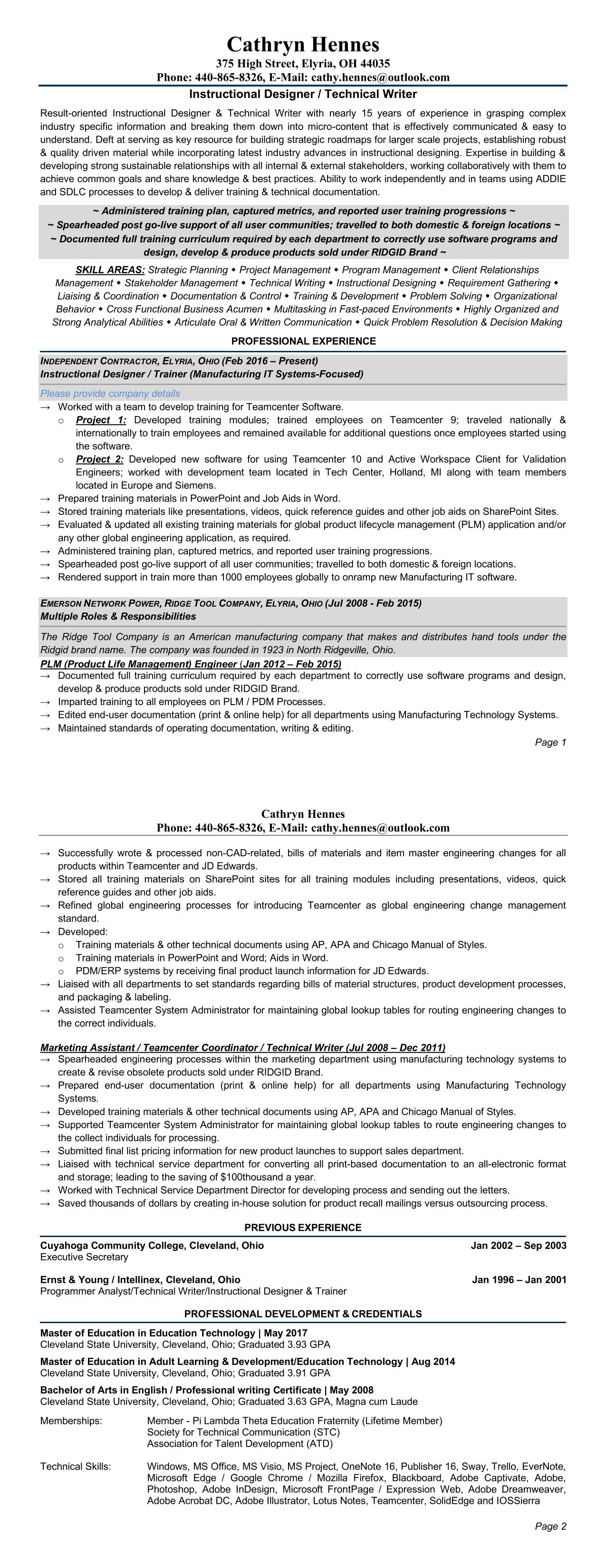 Cathryn Hennes
375 High Street, Elyria, OH 44035
Phone: 440-865-8326, E-Mail: cathy.hennes@outlook.com

Instructional Designer / Technical Writer

Result-oriented Instructional Designer & Technical Writer with nearly 15 years of experience in grasping complex industry specific information and breaking them down into micro-content that is effectively communicated & easy to understand. Deft at serving as key resource for building strategic roadmaps for larger scale projects, establishing robust & quality driven material while incorporating latest industry advances in instructional designing. Expertise in building & developing strong sustainable relationships with all internal & external stakeholders, working collaboratively with them to achieve common goals and share knowledge & best practices. Ability to work independently and in teams using ADDIE and SDLC processes to develop & deliver training & technical documentation.

~ Administered training plan, captured metrics, and reported user training progressions ~
~ Spearheaded post go-live support of all user communities; travelled to both domestic & foreign locations ~
~ Documented full training curriculum required by each department to correctly use software programs and design, develop & produce products sold under RIDGID Brand ~

SKILL AREAS: Strategic Planning ◆ Project Management ◆ Program Management ◆ Client Relationships Management ◆ Stakeholder Management ◆ Technical Writing ◆ Instructional Designing ◆ Requirement Gathering ◆ Liaising & Coordination ◆ Documentation & Control ◆ Training & Development ◆ Problem Solving ◆ Organizational Behavior ◆ Cross Functional Business Acumen ◆ Multitasking in Fast-paced Environments ◆ Highly Organized and Strong Analytical Abilities ◆ Articulate Oral & Written Communication ◆ Quick Problem Resolution & Decision Making

PROFESSIONAL EXPERIENCE

INDEPENDENT CONTRACTOR, ELYRIA, OHIO (Feb 2016 – Present)
Instructional Designer / Trainer (Manufacturing IT Systems-Focused)

Please provide company details
→ Worked with a team to develop training for Teamcenter Software.
o Project 1: Developed training modules; trained employees on Teamcenter 9; traveled nationally & internationally to train employees and remained available for additional questions once employees started using the software.
o Project 2: Developed new software for using Teamcenter 10 and Active Workspace Client for Validation Engineers; worked with development team located in Tech Center, Holland, MI along with team members located in Europe and Siemens.
→ Prepared training materials in PowerPoint and Job Aids in Word.
→ Stored training materials like presentations, videos, quick reference guides and other job aids on SharePoint Sites.
→ Evaluated & updated all existing training materials for global product lifecycle management (PLM) application and/or any other global engineering application, as required.
→ Administered training plan, captured metrics, and reported user training progressions.
→ Spearheaded post go-live support of all user communities; travelled to both domestic & foreign locations.
→ Rendered support in train more than 1000 employees globally to onramp new Manufacturing IT software.

EMERSON NETWORK POWER, RIDGE TOOL COMPANY, ELYRIA, OHIO (Jul 2008 - Feb 2015)
Multiple Roles & Responsibilities

The Ridge Tool Company is an American manufacturing company that makes and distributes hand tools under the Ridgid brand name. The company was founded in 1923 in North Ridgeville, Ohio.
PLM (Product Life Management) Engineer (Jan 2012 – Feb 2015)
→ Documented full training curriculum required by each department to correctly use software programs and design, develop & produce products sold under RIDGID Brand.
→ Imparted training to all employees on PLM / PDM Processes.
→ Edited end-user documentation (print & online help) for all departments using Manufacturing Technology Systems.
→ Maintained standards of operating documentation, writing & editing.

Page 1

Cathryn Hennes
Phone: 440-865-8326, E-Mail: cathy.hennes@outlook.com

→ Successfully wrote & processed non-CAD-related, bills of materials and item master engineering changes for all products within Teamcenter and JD Edwards.
→ Stored all training materials on SharePoint sites for all training modules including presentations, videos, quick reference guides and other job aids.
→ Refined global engineering processes for introducing Teamcenter as global engineering change management standard.
→ Developed:
o Training materials & other technical documents using AP, APA and Chicago Manual of Styles.
o Training materials in PowerPoint and Word; Aids in Word.
o PDM/ERP systems by receiving final product launch information for JD Edwards.
→ Liaised with all departments to set standards regarding bills of material structures, product development processes, and packaging & labeling.
→ Assisted Teamcenter System Administrator for maintaining global lookup tables for routing engineering changes to the correct individuals.

Marketing Assistant / Teamcenter Coordinator / Technical Writer (Jul 2008 – Dec 2011)
→ Spearheaded engineering processes within the marketing department using manufacturing technology systems to create & revise obsolete products sold under RIDGID Brand.
→ Prepared end-user documentation (print & online help) for all departments using Manufacturing Technology Systems.
→ Developed training materials & other technical documents using AP, APA and Chicago Manual of Styles.
→ Supported Teamcenter System Administrator for maintaining global lookup tables to route engineering changes to the collect individuals for processing.
→ Submitted final list pricing information for new product launches to support sales department.
→ Liaised with technical service department for converting all print-based documentation to an all-electronic format and storage; leading to the saving of $100thousand a year.
→ Worked with Technical Service Department Director for developing process and sending out the letters.
→ Saved thousands of dollars by creating in-house solution for product recall mailings versus outsourcing process.

PREVIOUS EXPERIENCE

Cuyahoga Community College, Cleveland, Ohio Jan 2002 – Sep 2003
Executive Secretary

Ernst & Young / Intellinex, Cleveland, Ohio Jan 1996 – Jan 2001
Programmer Analyst/Technical Writer/Instructional Designer & Trainer

PROFESSIONAL DEVELOPMENT & CREDENTIALS

Master of Education in Education Technology | May 2017
Cleveland State University, Cleveland, Ohio; Graduated 3.93 GPA

Master of Education in Adult Learning & Development/Education Technology | Aug 2014
Cleveland State University, Cleveland, Ohio; Graduated 3.91 GPA

Bachelor of Arts in English / Professional writing Certificate | May 2008
Cleveland State University, Cleveland, Ohio; Graduated 3.63 GPA, Magna cum Laude

Memberships: Member - Pi Lambda Theta Education Fraternity (Lifetime Member)
Society for Technical Communication (STC)
Association for Talent Development (ATD)

Technical Skills: Windows, MS Office, MS Visio, MS Project, OneNote 16, Publisher 16, Sway, Trello, EverNote, Microsoft Edge / Google Chrome / Mozilla Firefox, Blackboard, Adobe Captivate, Adobe, Photoshop, Adobe InDesign, Microsoft FrontPage / Expression Web, Adobe Dreamweaver, Adobe Acrobat DC, Adobe Illustrator, Lotus Notes, Teamcenter, SolidEdge and IOSSierra

Page 2